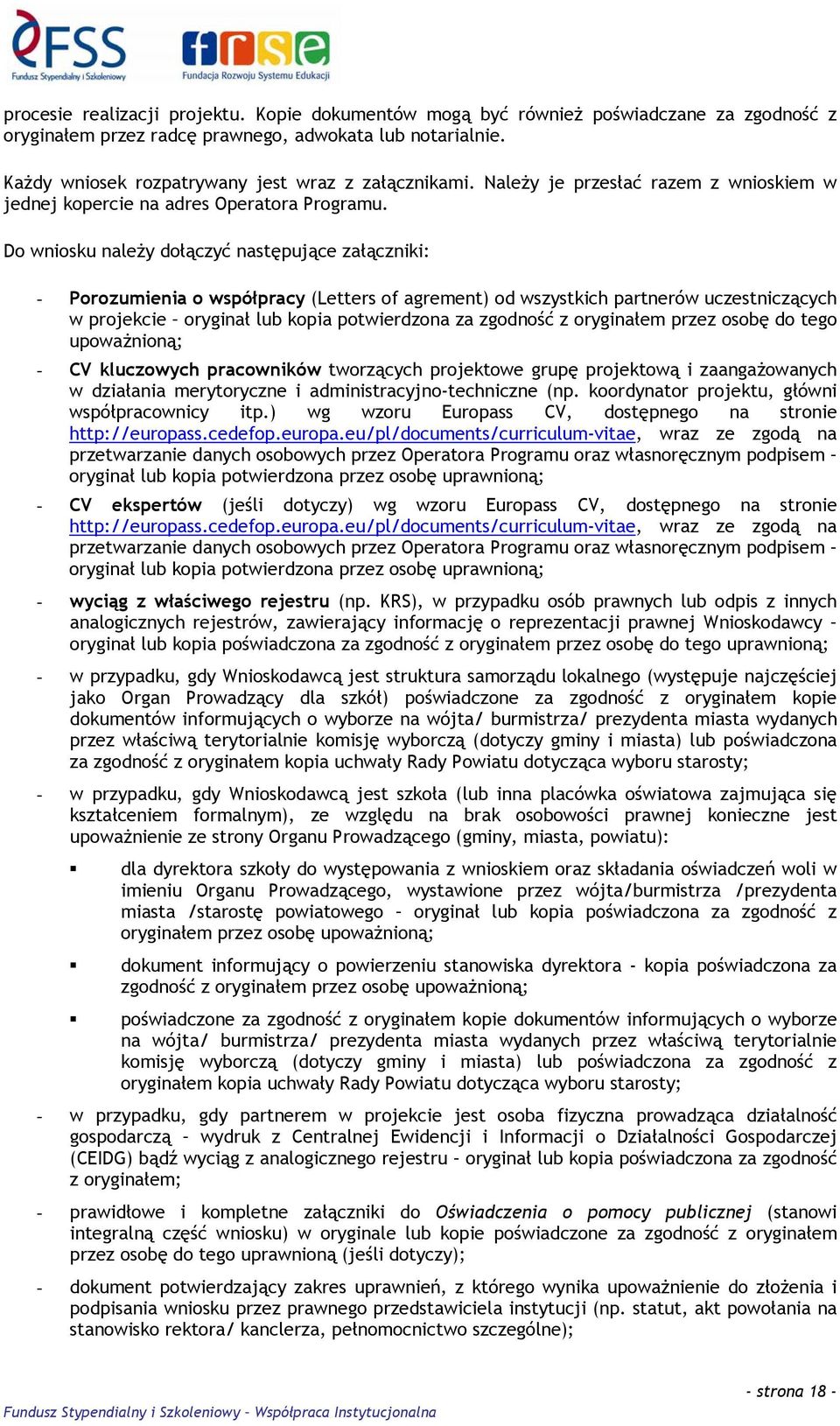 FSS
Fundusz Stypendialny i Szkoleniowy
frse
Fundacja Rozwoju Systemu Edukacji

procesie realizacji projektu. Kopie dokumentów mogą być również poświadczane za zgodność z oryginałem przez radcę prawnego, adwokata lub notarialnie.

Każdy wniosek rozpatrywany jest wraz z załącznikami. Należy je przesłać razem z wnioskiem w jednej kopercie na adres Operatora Programu.

Do wniosku należy dołączyć następujące załączniki:

- Porozumienia o współpracy (Letters of agrement) od wszystkich partnerów uczestniczących w projekcie – oryginał lub kopia potwierdzona za zgodność z oryginałem przez osobę do tego upoważnioną;
- CV kluczowych pracowników tworzących projektowe grupę projektową i zaangażowanych w działania merytoryczne i administracyjno-techniczne (np. koordynator projektu, główni współpracownicy itp.) wg wzoru Europass CV, dostępnego na stronie http://europass.cedefop.europa.eu/pl/documents/curriculum-vitae, wraz ze zgodą na przetwarzanie danych osobowych przez Operatora Programu oraz własnoręcznym podpisem – oryginał lub kopia potwierdzona przez osobę uprawnioną;
- CV ekspertów (jeśli dotyczy) wg wzoru Europass CV, dostępnego na stronie http://europass.cedefop.europa.eu/pl/documents/curriculum-vitae, wraz ze zgodą na przetwarzanie danych osobowych przez Operatora Programu oraz własnoręcznym podpisem – oryginał lub kopia potwierdzona przez osobę uprawnioną;
- wyciąg z właściwego rejestru (np. KRS), w przypadku osób prawnych lub odpis z innych analogicznych rejestrów, zawierający informację o reprezentacji prawnej Wnioskodawcy – oryginał lub kopia poświadczona za zgodność z oryginałem przez osobę do tego uprawnioną;
- w przypadku, gdy Wnioskodawcą jest struktura samorządu lokalnego (występuje najczęściej jako Organ Prowadzący dla szkół) poświadczone za zgodność z oryginałem kopie dokumentów informujących o wyborze na wójta/ burmistrza/ prezydenta miasta wydanych przez właściwą terytorialnie komisję wyborczą (dotyczy gminy i miasta) lub poświadczona za zgodność z oryginałem kopia uchwały Rady Powiatu dotycząca wyboru starosty;
- w przypadku, gdy Wnioskodawcą jest szkoła (lub inna placówka oświatowa zajmująca się kształceniem formalnym), ze względu na brak osobowości prawnej konieczne jest upoważnienie ze strony Organu Prowadzącego (gminy, miasta, powiatu):
  ▪ dla dyrektora szkoły do występowania z wnioskiem oraz składania oświadczeń woli w imieniu Organu Prowadzącego, wystawione przez wójta/burmistrza /prezydenta miasta /starostę powiatowego – oryginał lub kopia poświadczona za zgodność z oryginałem przez osobę upoważnioną;
  ▪ dokument informujący o powierzeniu stanowiska dyrektora - kopia poświadczona za zgodność z oryginałem przez osobę upoważnioną;
  ▪ poświadczone za zgodność z oryginałem kopie dokumentów informujących o wyborze na wójta/ burmistrza/ prezydenta miasta wydanych przez właściwą terytorialnie komisję wyborczą (dotyczy gminy i miasta) lub poświadczona za zgodność z oryginałem kopia uchwały Rady Powiatu dotycząca wyboru starosty;
- w przypadku, gdy partnerem w projekcie jest osoba fizyczna prowadząca działalność gospodarczą – wydruk z Centralnej Ewidencji i Informacji o Działalności Gospodarczej (CEIDG) bądź wyciąg z analogicznego rejestru – oryginał lub kopia poświadczona za zgodność z oryginałem;
- prawidłowe i kompletne załączniki do Oświadczenia o pomocy publicznej (stanowi integralną część wniosku) w oryginale lub kopie poświadczone za zgodność z oryginałem przez osobę do tego uprawnioną (jeśli dotyczy);
- dokument potwierdzający zakres uprawnień, z którego wynika upoważnienie do złożenia i podpisania wniosku przez prawnego przedstawiciela instytucji (np. statut, akt powołania na stanowisko rektora/ kanclerza, pełnomocnictwo szczególne);

- strona 18 -
Fundusz Stypendialny i Szkoleniowy – Współpraca Instytucjonalna